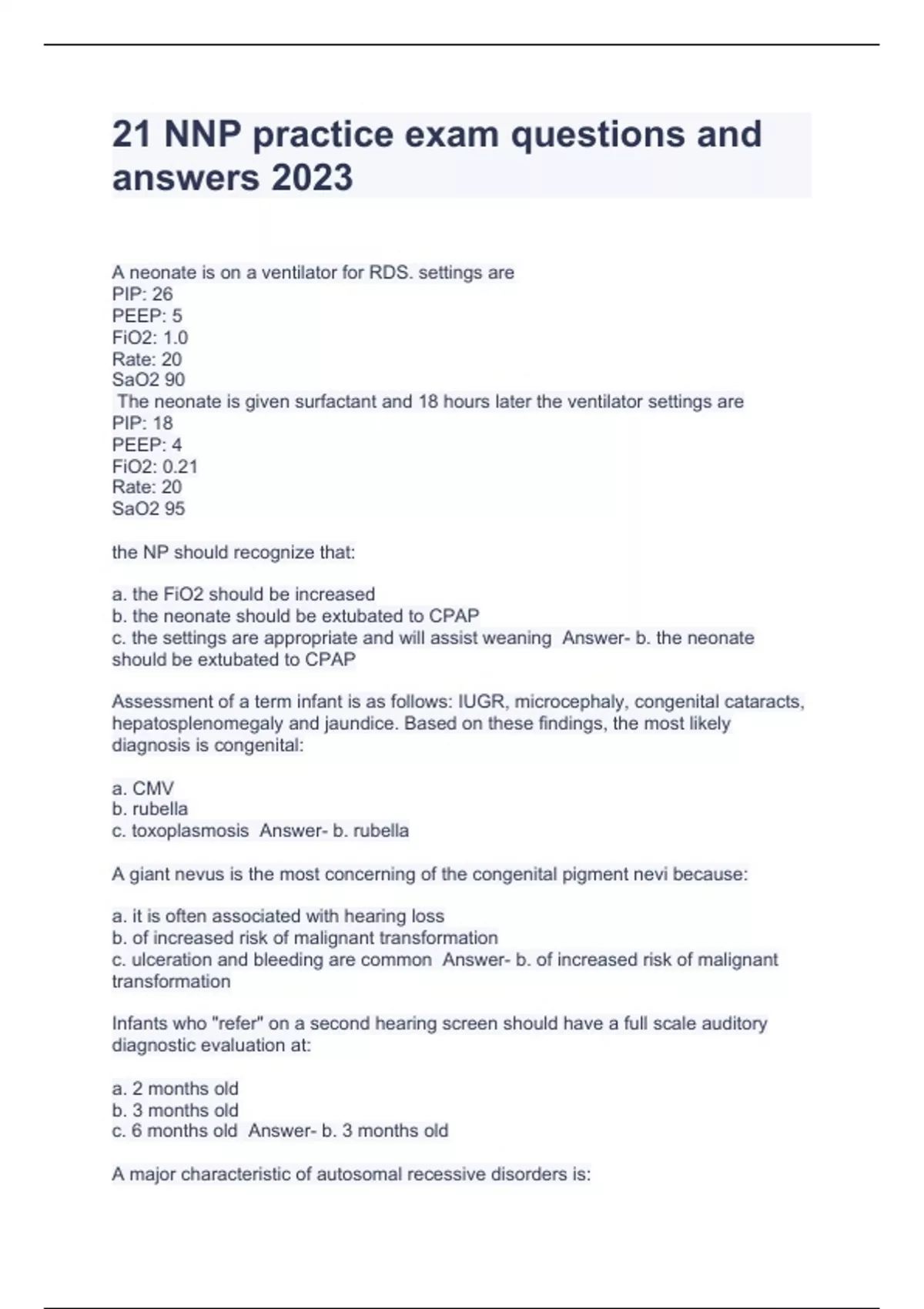 21 NNP practice exam questions and answers 2023

A neonate is on a ventilator for RDS. settings are
PIP: 26
PEEP: 5
FiO2: 1.0
Rate: 20
SaO2 90
The neonate is given surfactant and 18 hours later the ventilator settings are
PIP: 18
PEEP: 4
FiO2: 0.21
Rate: 20
SaO2 95

the NP should recognize that:

a. the FiO2 should be increased
b. the neonate should be extubated to CPAP
c. the settings are appropriate and will assist weaning Answer- b. the neonate should be extubated to CPAP

Assessment of a term infant is as follows: IUGR, microcephaly, congenital cataracts, hepatosplenomegaly and jaundice. Based on these findings, the most likely diagnosis is congenital:

a. CMV
b. rubella
c. toxoplasmosis Answer- b. rubella

A giant nevus is the most concerning of the congenital pigment nevi because:

a. it is often associated with hearing loss
b. of increased risk of malignant transformation
c. ulceration and bleeding are common Answer- b. of increased risk of malignant transformation

Infants who "refer" on a second hearing screen should have a full scale auditory diagnostic evaluation at:

a. 2 months old
b. 3 months old
c. 6 months old Answer- b. 3 months old

A major characteristic of autosomal recessive disorders is: